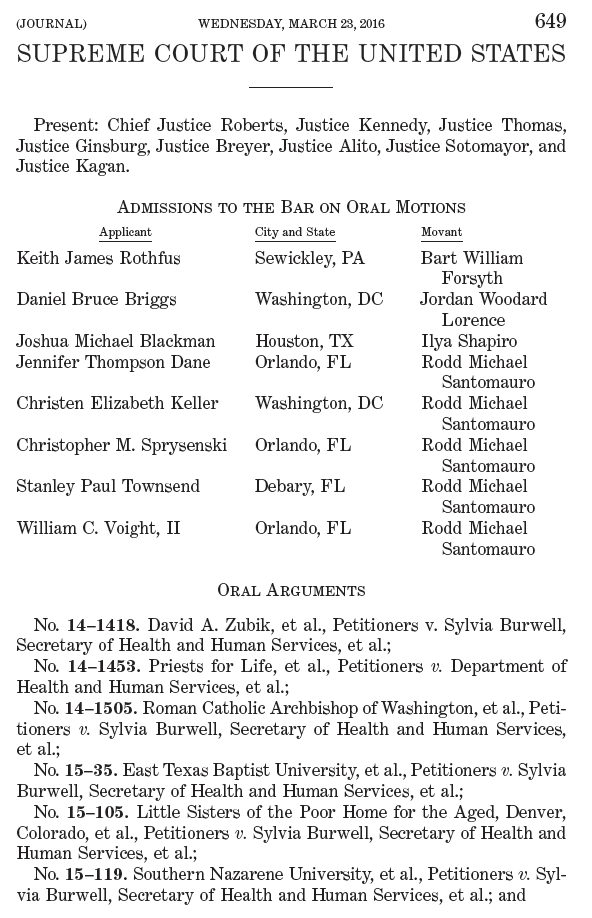 (JOURNAL) WEDNESDAY, MARCH 23, 2016 649

SUPREME COURT OF THE UNITED STATES

Present: Chief Justice Roberts, Justice Kennedy, Justice Thomas, Justice Ginsburg, Justice Breyer, Justice Alito, Justice Sotomayor, and Justice Kagan.

ADMISSIONS TO THE BAR ON ORAL MOTIONS

| Applicant | City and State | Movant |
|---|---|---|
| Keith James Rothfus | Sewickley, PA | Bart William Forsyth |
| Daniel Bruce Briggs | Washington, DC | Jordan Woodard Lorence |
| Joshua Michael Blackman | Houston, TX | Ilya Shapiro |
| Jennifer Thompson Dane | Orlando, FL | Rodd Michael Santomauro |
| Christen Elizabeth Keller | Washington, DC | Rodd Michael Santomauro |
| Christopher M. Sprysenski | Orlando, FL | Rodd Michael Santomauro |
| Stanley Paul Townsend | Debary, FL | Rodd Michael Santomauro |
| William C. Voight, II | Orlando, FL | Rodd Michael Santomauro |

ORAL ARGUMENTS

No. 14–1418. David A. Zubik, et al., Petitioners v. Sylvia Burwell, Secretary of Health and Human Services, et al.;

No. 14–1453. Priests for Life, et al., Petitioners v. Department of Health and Human Services, et al.;

No. 14–1505. Roman Catholic Archbishop of Washington, et al., Petitioners v. Sylvia Burwell, Secretary of Health and Human Services, et al.;

No. 15–35. East Texas Baptist University, et al., Petitioners v. Sylvia Burwell, Secretary of Health and Human Services, et al.;

No. 15–105. Little Sisters of the Poor Home for the Aged, Denver, Colorado, et al., Petitioners v. Sylvia Burwell, Secretary of Health and Human Services, et al.;

No. 15–119. Southern Nazarene University, et al., Petitioners v. Sylvia Burwell, Secretary of Health and Human Services, et al.; and